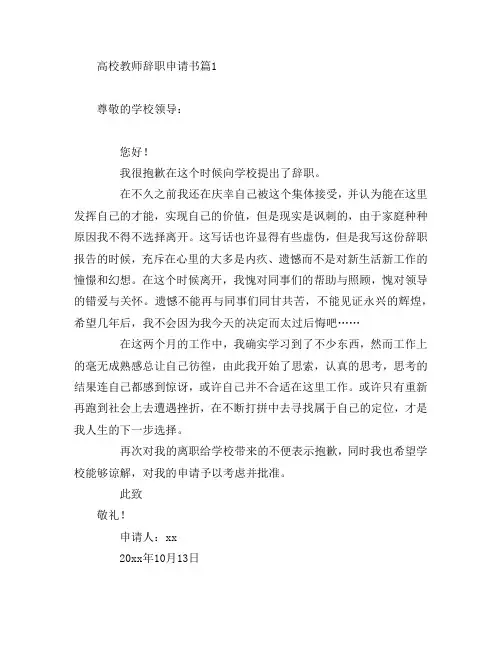 高校教师辞职申请书篇1

尊敬的学校领导：

您好！

我很抱歉在这个时候向学校提出了辞职。

在不久之前我还在庆幸自己被这个集体接受，并认为能在这里发挥自己的才能，实现自己的价值，但是现实是讽刺的，由于家庭种种原因我不得不选择离开。这写话也许显得有些虚伪，但是我写这份辞职报告的时候，充斥在心里的大多是内疚、遗憾而不是对新生活新工作的憧憬和幻想。在这个时候离开，我愧对同事们的帮助与照顾，愧对领导的错爱与关怀。遗憾不能再与同事们同甘共苦，不能见证永兴的辉煌，希望几年后，我不会因为我今天的决定而太过后悔吧……

在这两个月的工作中，我确实学习到了不少东西，然而工作上的毫无成熟感总让自己彷徨，由此我开始了思索，认真的思考，思考的结果连自己都感到惊讶，或许自己并不合适在这里工作。或许只有重新再跑到社会上去遭遇挫折，在不断打拼中去寻找属于自己的定位，才是我人生的下一步选择。

再次对我的离职给学校带来的不便表示抱歉，同时我也希望学校能够谅解，对我的申请予以考虑并批准。

此致

敬礼！

申请人：xx

20xx年10月13日